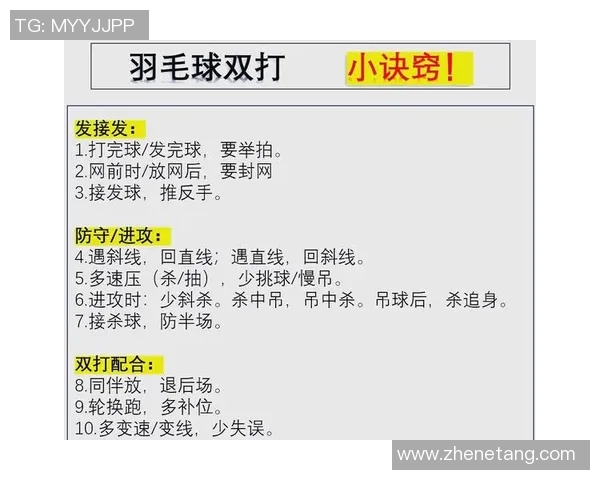 TG: MYYJJPP

羽毛球双打 小诀窍!

发接发：
1.打完球/发完球，要举拍。
2.网前时/放网后，要封网
3.接发球，推反手。

防守/进攻：
4.遇斜线，回直线；遇直线，回斜线。
5.多速压（杀/抽），少挑球/慢吊。
6.进攻时：少斜杀。杀中吊，吊中杀。吊球后，杀追身。
7.接杀球，防半场。

双打配合：
8.同伴放，退后场。
9.轮换跑，多补位。
10.多变速/变线，少失误。

www.zhenetang.com